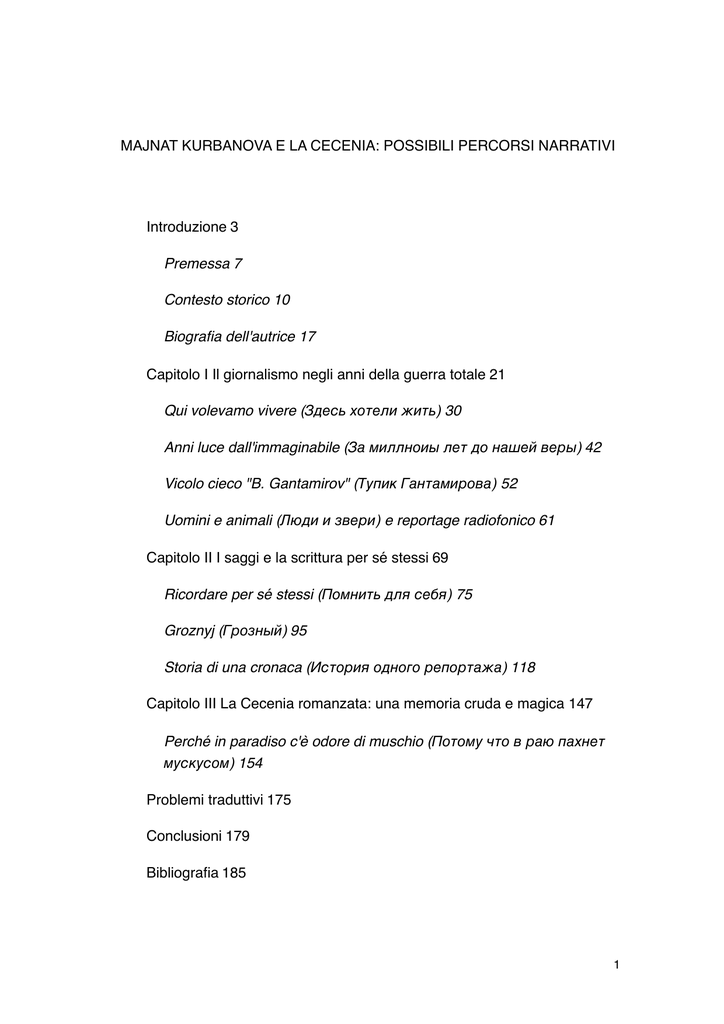 MAJNAT KURBANOVA E LA CECENIA: POSSIBILI PERCORSI NARRATIVI

Introduzione 3

Premessa 7

Contesto storico 10

Biografia dell'autrice 17

Capitolo I Il giornalismo negli anni della guerra totale 21

Qui volevamo vivere (Здесь хотели жить) 30

Anni luce dall'immaginabile (За миллноиы лет до нашей веры) 42

Vicolo cieco "B. Gantamirov" (Тупик Гантамирова) 52

Uomini e animali (Люди и звери) e reportage radiofonico 61

Capitolo II I saggi e la scrittura per sé stessi 69

Ricordare per sé stessi (Помнить для себя) 75

Groznyj (Грозный) 95

Storia di una cronaca (История одного репортажа) 118

Capitolo III La Cecenia romanzata: una memoria cruda e magica 147

Perché in paradiso c'è odore di muschio (Потому что в раю пахнет мускусом) 154

Problemi traduttivi 175

Conclusioni 179

Bibliografia 185

1